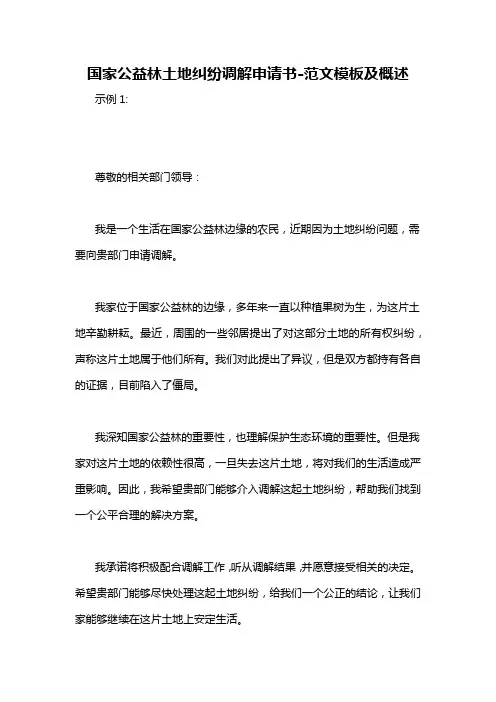 国家公益林土地纠纷调解申请书-范文模板及概述

示例 1:

尊敬的相关部门领导：

我是一个生活在国家公益林边缘的农民，近期因为土地纠纷问题，需要向贵部门申请调解。

我家位于国家公益林的边缘，多年来一直以种植果树为生，为这片土地辛勤耕耘。最近，周围的一些邻居提出了对这部分土地的所有权纠纷，声称这片土地属于他们所有。我们对此提出了异议，但是双方都持有各自的证据，目前陷入了僵局。

我深知国家公益林的重要性，也理解保护生态环境的重要性。但是我家对这片土地的依赖性很高，一旦失去这片土地，将对我们的生活造成严重影响。因此，我希望贵部门能够介入调解这起土地纠纷，帮助我们找到一个公平合理的解决方案。

我承诺将积极配合调解工作，听从调解结果，并愿意接受相关的决定。希望贵部门能够尽快处理这起土地纠纷，给我们一个公正的结论，让我们家能够继续在这片土地上安定生活。